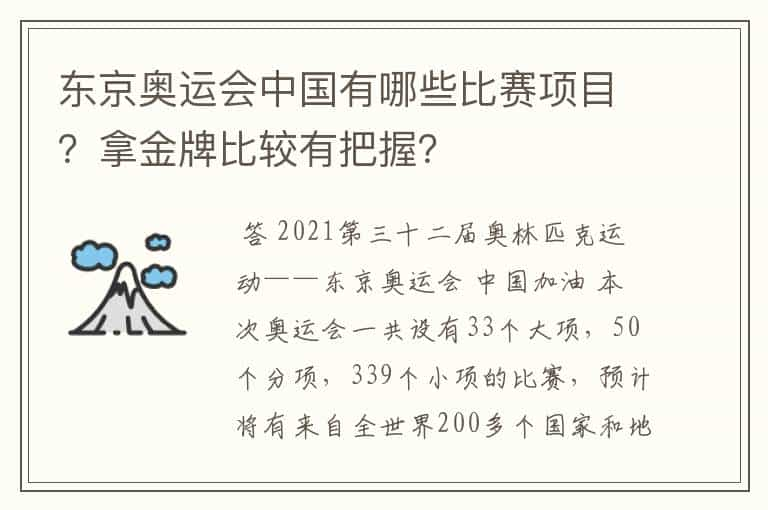 东京奥运会中国有哪些比赛项目？拿金牌比较有把握？

答 2021第三十二届奥林匹克运动——东京奥运会 中国加油 本次奥运会一共设有33个大项，50个分项，339个小项的比赛，预计将有来自全世界200多个国家和地